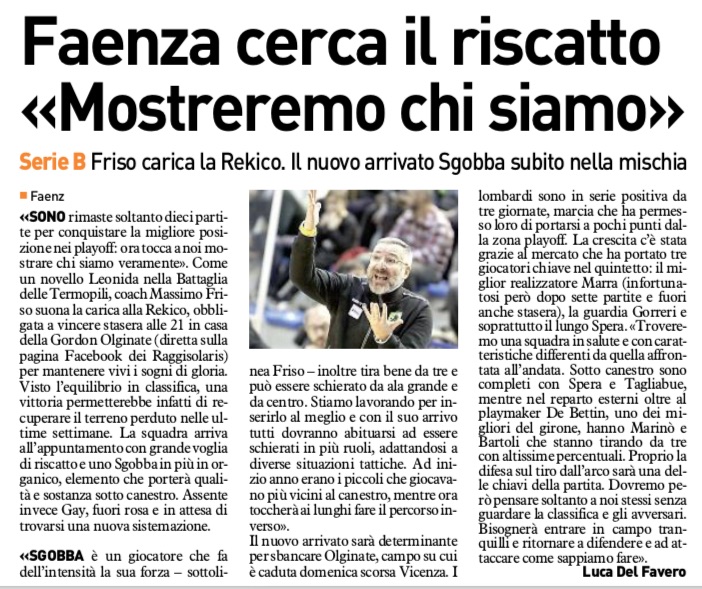 Faenza cerca il riscatto «Mostreremo chi siamo»

Serie B Friso carica la Rekico. Il nuovo arrivato Sgobba subito nella mischia

Faenz

«SONO rimaste soltanto dieci partite per conquistare la migliore posizione nei playoff: ora tocca a noi mostrare chi siamo veramente». Come un novello Leonida nella Battaglia delle Termopili, coach Massimo Friso suona la carica alla Rekico, obbligata a vincere stasera alle 21 in casa della Gordon Olginate (diretta sulla pagina Facebook dei Raggisolaris) per mantenere vivi i sogni di gloria. Visto l'equilibrio in classifica, una vittoria permetterebbe infatti di recuperare il terreno perduto nelle ultime settimane. La squadra arriva all'appuntamento con grande voglia di riscatto e uno Sgobba in più in organico, elemento che porterà qualità e sostanza sotto canestro. Assente invece Gay, fuori rosa e in attesa di trovarsi una nuova sistemazione.

«SGOBBA è un giocatore che fa dell'intensità la sua forza – sottolinea Friso – inoltre tira bene da tre e può essere schierato da ala grande e da centro. Stiamo lavorando per inserirlo al meglio e con il suo arrivo tutti dovranno abituarsi ad essere schierati in più ruoli, adattandosi a diverse situazioni tattiche. Ad inizio anno erano i piccoli che giocavano più vicini al canestro, mentre ora toccherà ai lunghi fare il percorso inverso».

Il nuovo arrivato sarà determinante per sbancare Olginate, campo su cui è caduta domenica scorsa Vicenza. I lombardi sono in serie positiva da tre giornate, marcia che ha permesso loro di portarsi a pochi punti dalla zona playoff. La crescita c'è stata grazie al mercato che ha portato tre giocatori chiave nel quintetto: il miglior realizzatore Marra (infortunatosi però dopo sette partite e fuori anche stasera), la guardia Gorreri e soprattutto il lungo Spera. «Troveremo una squadra in salute e con caratteristiche differenti da quella affrontata all'andata. Sotto canestro sono completi con Spera e Tagliabue, mentre nel reparto esterni oltre al playmaker De Bettin, uno dei migliori del girone, hanno Marinò e Bartoli che stanno tirando da tre con altissime percentuali. Proprio la difesa sul tiro dall'arco sarà una delle chiavi della partita. Dovremo però pensare soltanto a noi stessi senza guardare la classifica e gli avversari. Bisognerà entrare in campo tranquilli e ritornare a difendere e ad attaccare come sappiamo fare».

Luca Del Favero